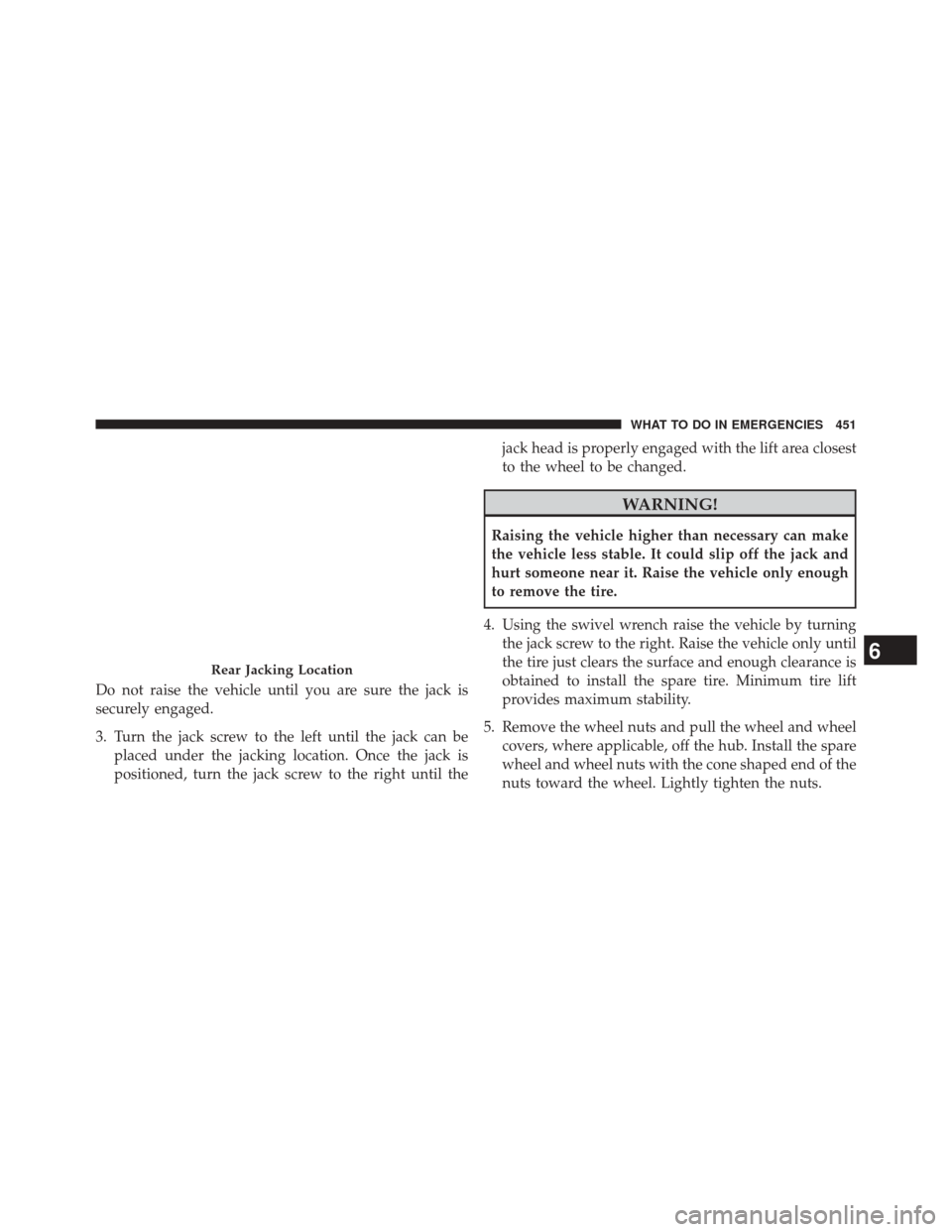 WHAT TO DO IN EMERGENCIES 451

Rear Jacking Location

Do not raise the vehicle until you are sure the jack is securely engaged.

3. Turn the jack screw to the left until the jack can be placed under the jacking location. Once the jack is positioned, turn the jack screw to the right until the jack head is properly engaged with the lift area closest to the wheel to be changed.

WARNING!

Raising the vehicle higher than necessary can make the vehicle less stable. It could slip off the jack and hurt someone near it. Raise the vehicle only enough to remove the tire.

4. Using the swivel wrench raise the vehicle by turning the jack screw to the right. Raise the vehicle only until the tire just clears the surface and enough clearance is obtained to install the spare tire. Minimum tire lift provides maximum stability.

5. Remove the wheel nuts and pull the wheel and wheel covers, where applicable, off the hub. Install the spare wheel and wheel nuts with the cone shaped end of the nuts toward the wheel. Lightly tighten the nuts.

6

carmanualsonline.info